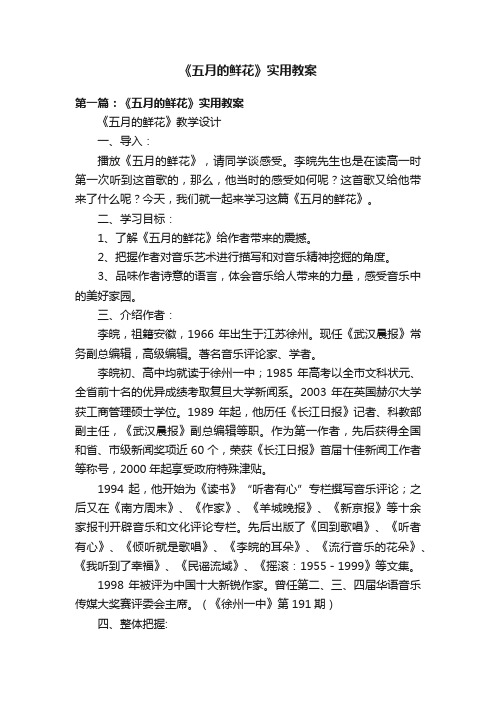 《五月的鲜花》实用教案

第一篇：《五月的鲜花》实用教案

《五月的鲜花》教学设计

一、导入：

播放《五月的鲜花》，请同学谈感受。李皖先生也是在读高一时第一次听到这首歌的，那么，他当时的感受如何呢？这首歌又给他带来了什么呢？今天，我们就一起来学习这篇《五月的鲜花》。

二、学习目标：

1、了解《五月的鲜花》给作者带来的震撼。

2、把握作者对音乐艺术进行描写和对音乐精神挖掘的角度。

3、品味作者诗意的语言，体会音乐给人带来的力量，感受音乐中的美好家园。

三、介绍作者：

李皖，祖籍安徽，1966 年出生于江苏徐州。现任《武汉晨报》常务副总编辑，高级编辑。著名音乐评论家、学者。

李皖初、高中均就读于徐州一中；1985 年高考以全市文科状元、全省前十名的优异成绩考取复旦大学新闻系。2003 年在英国赫尔大学获工商管理硕士学位。1989 年起，他历任《长江日报》记者、科教部副主任，《武汉晨报》副总编辑等职。作为第一作者，先后获得全国和省、市级新闻奖项近 60 个，荣获《长江日报》首届十佳新闻工作者等称号，2000 年起享受政府特殊津贴。

1994 起，他开始为《读书》“听者有心”专栏撰写音乐评论；之后又在《南方周末》、《作家》、《羊城晚报》、《新京报》等十余家报刊开辟音乐和文化评论专栏。先后出版了《回到歌唱》、《听者有心》、《倾听就是歌唱》、《李皖的耳朵》、《流行音乐的花朵》、《我听到了幸福》、《民谣流域》、《摇滚：1955 - 1999》等文集。

1998 年被评为中国十大新锐作家。曾任第二、三、四届华语音乐传媒大奖赛评委会主席。（《徐州一中》第 191 期）

四、整体把握: